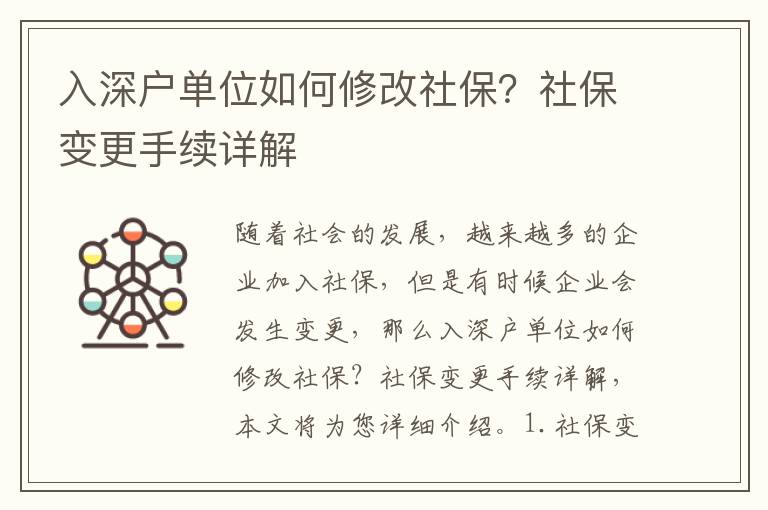 入深户单位如何修改社保？社保变更手续详解

随着社会的发展，越来越多的企业加入社保，但是有时候企业会发生变更，那么入深户单位如何修改社保？社保变更手续详解，本文将为您详细介绍。1. 社保变